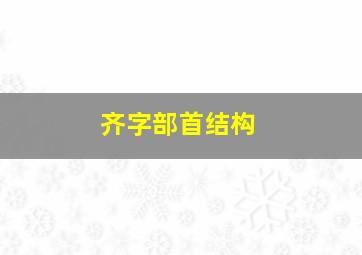 齐字部首结构